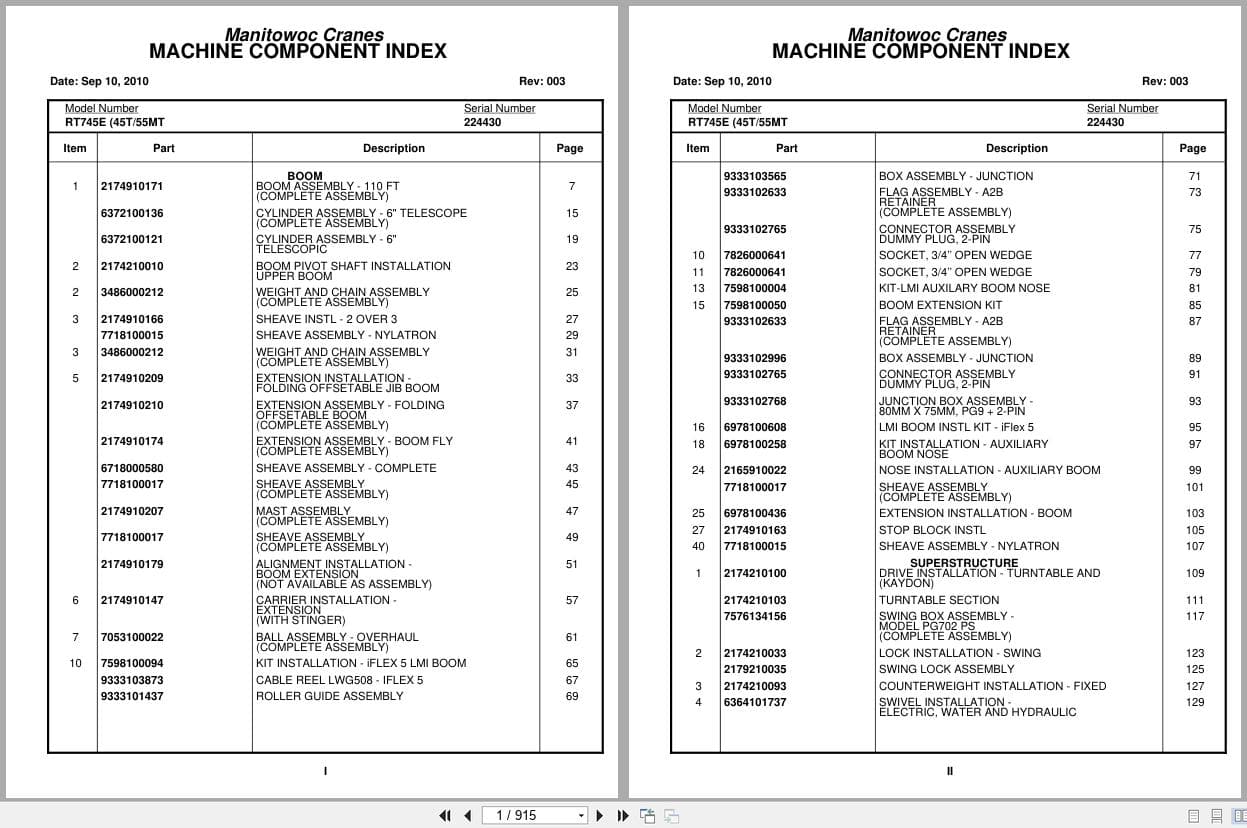 Manitowoc Cranes
MACHINE COMPONENT INDEX

Date: Sep 10, 2010 Rev: 003

Model Number RT745E (45T/55MT
Serial Number 224430

| Item | Part | Description | Page |
|---|---|---|---|
| | | BOOM | |
| 1 | 2174910171 | BOOM ASSEMBLY - 110 FT (COMPLETE ASSEMBLY) | 7 |
| | 6372100136 | CYLINDER ASSEMBLY - 6" TELESCOPE (COMPLETE ASSEMBLY) | 15 |
| | 6372100121 | CYLINDER ASSEMBLY - 6" TELESCOPIC | 19 |
| 2 | 2174210010 | BOOM PIVOT SHAFT INSTALLATION UPPER BOOM | 23 |
| 2 | 3486000212 | WEIGHT AND CHAIN ASSEMBLY (COMPLETE ASSEMBLY) | 25 |
| 3 | 2174910166 | SHEAVE INSTL - 2 OVER 3 | 27 |
| | 7718100015 | SHEAVE ASSEMBLY - NYLATRON | 29 |
| 3 | 3486000212 | WEIGHT AND CHAIN ASSEMBLY (COMPLETE ASSEMBLY) | 31 |
| 5 | 2174910209 | EXTENSION INSTALLATION - FOLDING OFFSETABLE JIB BOOM | 33 |
| | 2174910210 | EXTENSION ASSEMBLY - FOLDING OFFSETABLE BOOM (COMPLETE ASSEMBLY) | 37 |
| | 2174910174 | EXTENSION ASSEMBLY - BOOM FLY (COMPLETE ASSEMBLY) | 41 |
| | 6718000580 | SHEAVE ASSEMBLY - COMPLETE | 43 |
| | 7718100017 | SHEAVE ASSEMBLY (COMPLETE ASSEMBLY) | 45 |
| | 2174910207 | MAST ASSEMBLY (COMPLETE ASSEMBLY) | 47 |
| | 7718100017 | SHEAVE ASSEMBLY (COMPLETE ASSEMBLY) | 49 |
| | 2174910179 | ALIGNMENT INSTALLATION - BOOM EXTENSION (NOT AVAILABLE AS ASSEMBLY) | 51 |
| 6 | 2174910147 | CARRIER INSTALLATION - EXTENSION (WITH STINGER) | 57 |
| 7 | 7053100022 | BALL ASSEMBLY - OVERHAUL (COMPLETE ASSEMBLY) | 61 |
| 10 | 7598100094 | KIT INSTALLATION - iFLEX 5 LMI BOOM | 65 |
| | 9333103873 | CABLE REEL LWG508 - IFLEX 5 | 67 |
| | 9333101437 | ROLLER GUIDE ASSEMBLY | 69 |

I

Manitowoc Cranes
MACHINE COMPONENT INDEX

Date: Sep 10, 2010 Rev: 003

Model Number RT745E (45T/55MT
Serial Number 224430

| Item | Part | Description | Page |
|---|---|---|---|
| | 9333103565 | BOX ASSEMBLY - JUNCTION | 71 |
| | 9333102633 | FLAG ASSEMBLY - A2B RETAINER (COMPLETE ASSEMBLY) | 73 |
| | 9333102765 | CONNECTOR ASSEMBLY DUMMY PLUG, 2-PIN | 75 |
| 10 | 7826000641 | SOCKET, 3/4" OPEN WEDGE | 77 |
| 11 | 7826000641 | SOCKET, 3/4" OPEN WEDGE | 79 |
| 13 | 7598100004 | KIT-LMI AUXILARY BOOM NOSE | 81 |
| 15 | 7598100050 | BOOM EXTENSION KIT | 85 |
| | 9333102633 | FLAG ASSEMBLY - A2B RETAINER (COMPLETE ASSEMBLY) | 87 |
| | 9333102996 | BOX ASSEMBLY - JUNCTION | 89 |
| | 9333102765 | CONNECTOR ASSEMBLY DUMMY PLUG, 2-PIN | 91 |
| | 9333102768 | JUNCTION BOX ASSEMBLY - 80MM X 75MM, PG9 + 2-PIN | 93 |
| 16 | 6978100608 | LMI BOOM INSTL KIT - iFlex 5 | 95 |
| 18 | 6978100258 | KIT INSTALLATION - AUXILIARY BOOM NOSE | 97 |
| 24 | 2165910022 | NOSE INSTALLATION - AUXILIARY BOOM | 99 |
| | 7718100017 | SHEAVE ASSEMBLY (COMPLETE ASSEMBLY) | 101 |
| 25 | 6978100436 | EXTENSION INSTALLATION - BOOM | 103 |
| 27 | 2174910163 | STOP BLOCK INSTL | 105 |
| 40 | 7718100015 | SHEAVE ASSEMBLY - NYLATRON | 107 |
| | | SUPERSTRUCTURE | |
| 1 | 2174210100 | DRIVE INSTALLATION - TURNTABLE AND (KAYDON) | 109 |
| | 2174210103 | TURNTABLE SECTION | 111 |
| | 7576134156 | SWING BOX ASSEMBLY - MODEL PG702 PS (COMPLETE ASSEMBLY) | 117 |
| 2 | 2174210033 | LOCK INSTALLATION - SWING | 123 |
| | 2179210035 | SWING LOCK ASSEMBLY | 125 |
| 3 | 2174210093 | COUNTERWEIGHT INSTALLATION - FIXED | 127 |
| 4 | 6364101737 | SWIVEL INSTALLATION - ELECTRIC, WATER AND HYDRAULIC | 129 |

II

1 / 915